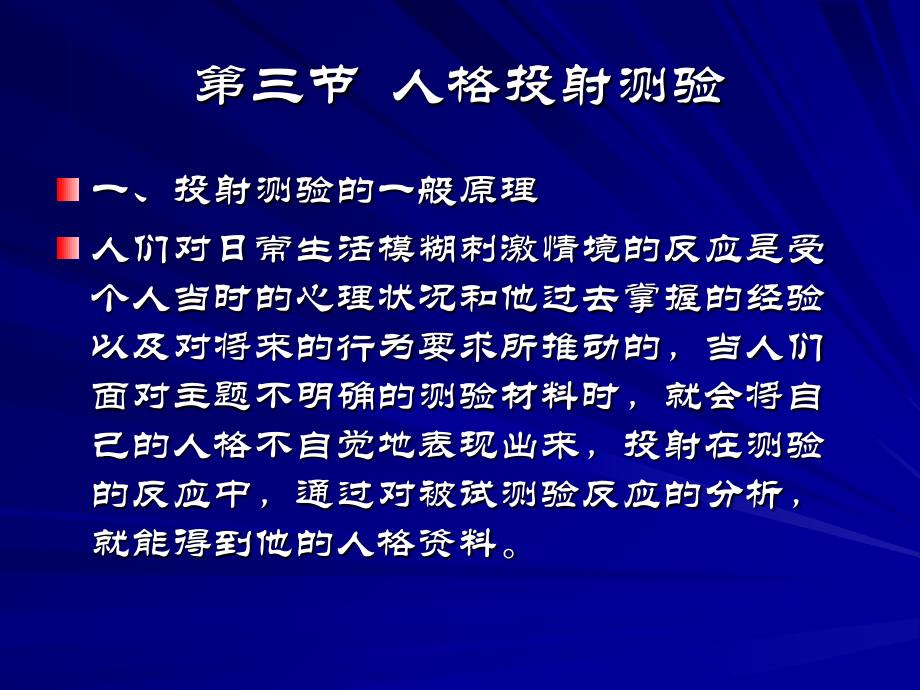 第三节 人格投射测验

• 一、投射测验的一般原理

• 人们对日常生活模糊刺激情境的反应是受个人当时的心理状况和他过去掌握的经验以及对将来的行为要求所推动的，当人们面对主题不明确的测验材料时，就会将自己的人格不自觉地表现出来，投射在测验的反应中，通过对被试测验反应的分析，就能得到他的人格资料。